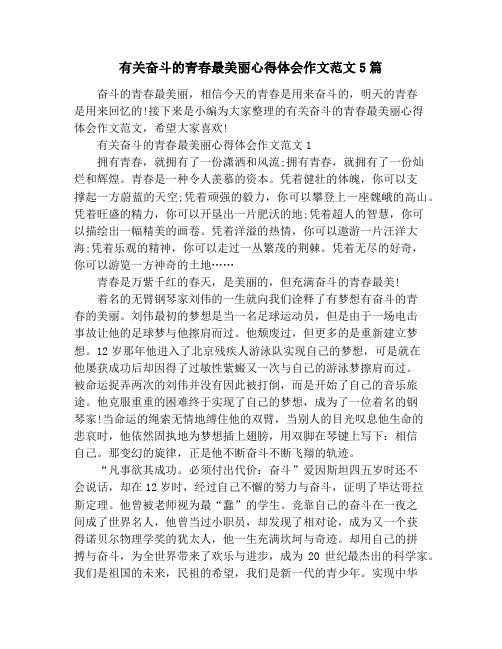 有关奋斗的青春最美丽心得体会作文范文5篇

奋斗的青春最美丽，相信今天的青春是用来奋斗的，明天的青春是用来回忆的!接下来是小编为大家整理的有关奋斗的青春最美丽心得体会作文范文，希望大家喜欢!

有关奋斗的青春最美丽心得体会作文范文1

拥有青春，就拥有了一份潇洒和风流;拥有青春，就拥有了一份灿烂和辉煌。青春是一种令人羡慕的资本。凭着健壮的体魄，你可以支撑起一方蔚蓝的天空;凭着顽强的毅力，你可以攀登上一座巍峨的高山。凭着旺盛的精力，你可以开垦出一片肥沃的地;凭着超人的智慧，你可以描绘出一幅精美的画卷。凭着洋溢的热情，你可以遨游一片汪洋大海;凭着乐观的精神，你可以走过一丛繁茂的荆棘。凭着无尽的好奇，你可以游览一方神奇的土地……

青春是万紫千红的春天，是美丽的，但充满奋斗的青春最美!

着名的无臂钢琴家刘伟的一生就向我们诠释了有梦想有奋斗的青春的美丽。刘伟最初的梦想是当一名足球运动员，但是由于一场电击事故让他的足球梦与他擦肩而过。他颓废过，但更多的是重新建立梦想。12岁那年他进入了北京残疾人游泳队实现自己的梦想，可是就在他屡获成功后却因得了过敏性紫癜又一次与自己的游泳梦擦肩而过。被命运捉弄两次的刘伟并没有因此被打倒，而是开始了自己的音乐旅途。他克服重重的困难终于实现了自己的梦想，成为了一位着名的钢琴家!当命运的绳索无情地缚住他的双臂，当别人的目光叹息他生命的悲哀时，他依然固执地为梦想插上翅膀，用双脚在琴键上写下：相信自己。那变幻的旋律，正是他不断奋斗不断飞翔的轨迹。

“凡事欲其成功。必须付出代价：奋斗”爱因斯坦四五岁时还不会说话，却在12岁时，经过自己不懈的努力与奋斗，证明了毕达哥拉斯定理。他曾被老师视为最“蠢”的学生。竞靠自己的奋斗在一夜之间成了世界名人，他曾当过小职员，却发现了相对论，成为又一个获得诺贝尔物理学奖的犹太人，他一生充满坎坷与奇迹。却用自己的拼搏与奋斗，为全世界带来了欢乐与进步，成为20世纪最杰出的科学家。我们是祖国的未来，民祖的希望，我们是新一代的青少年。实现中华